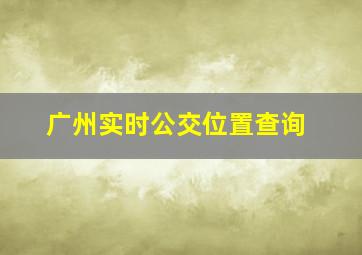 广州实时公交位置查询